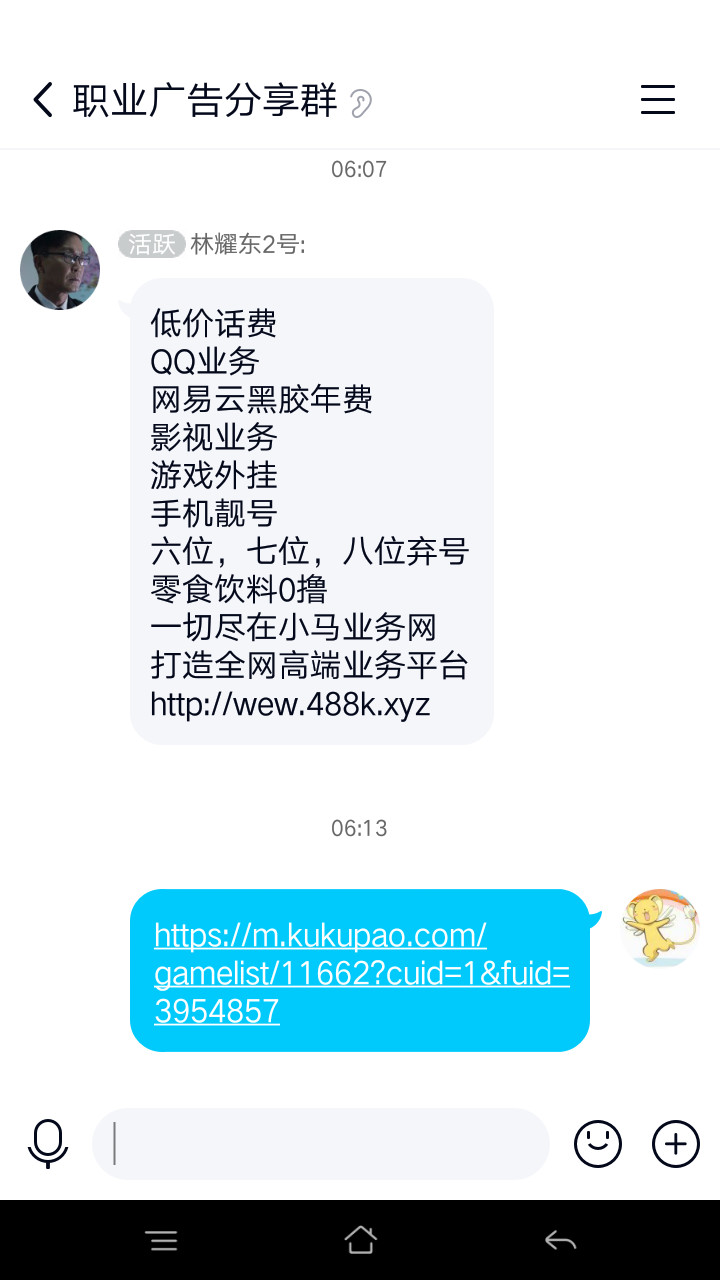 职业广告分享群

06:07

活跃 林耀东2号:

低价话费
QQ业务
网易云黑胶年费
影视业务
游戏外挂
手机靓号
六位，七位，八位弃号
零食饮料0撸
一切尽在小马业务网
打造全网高端业务平台
http://wew.488k.xyz

06:13

https://m.kukupao.com/gamelist/11662?cuid=1&fuid=3954857